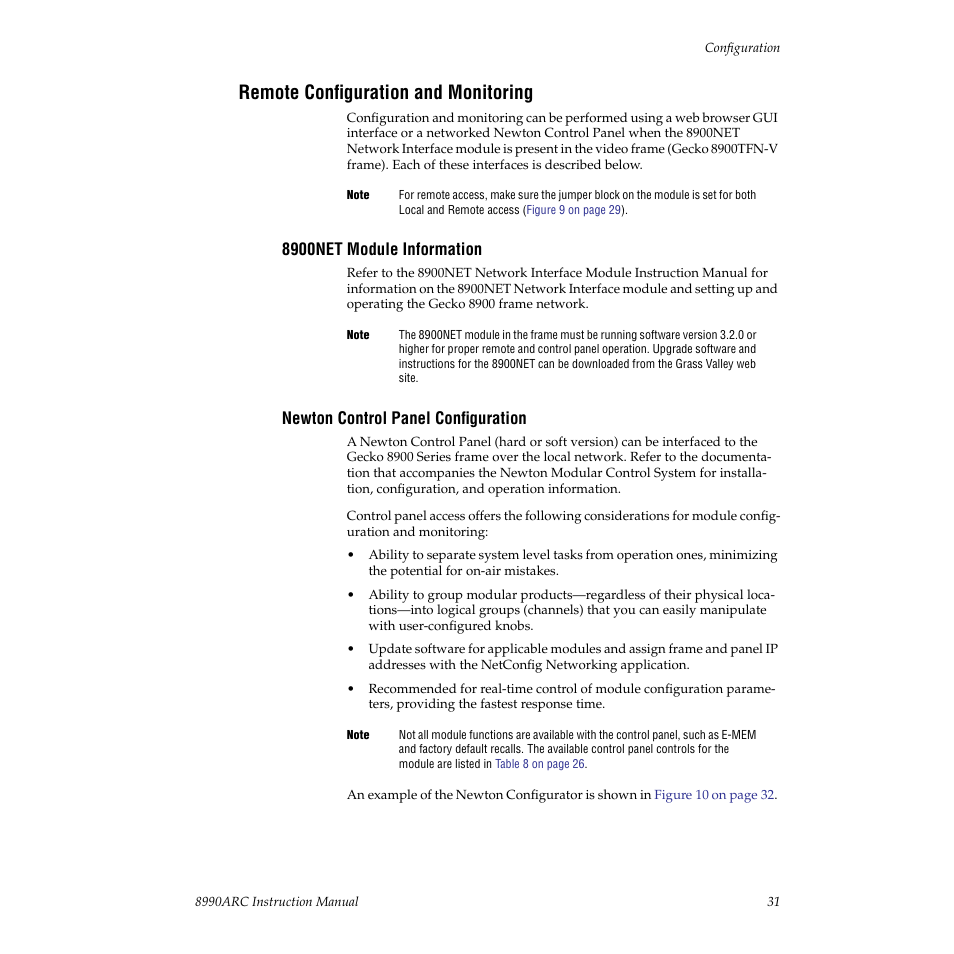 Configuration

Remote Configuration and Monitoring

Configuration and monitoring can be performed using a web browser GUI interface or a networked Newton Control Panel when the 8900NET Network Interface module is present in the video frame (Gecko 8900TFN-V frame). Each of these interfaces is described below.

Note For remote access, make sure the jumper block on the module is set for both Local and Remote access (Figure 9 on page 29).

8900NET Module Information

Refer to the 8900NET Network Interface Module Instruction Manual for information on the 8900NET Network Interface module and setting up and operating the Gecko 8900 frame network.

Note The 8900NET module in the frame must be running software version 3.2.0 or higher for proper remote and control panel operation. Upgrade software and instructions for the 8900NET can be downloaded from the Grass Valley web site.

Newton Control Panel Configuration

A Newton Control Panel (hard or soft version) can be interfaced to the Gecko 8900 Series frame over the local network. Refer to the documentation that accompanies the Newton Modular Control System for installation, configuration, and operation information.

Control panel access offers the following considerations for module configuration and monitoring:

• Ability to separate system level tasks from operation ones, minimizing the potential for on-air mistakes.

• Ability to group modular products—regardless of their physical locations—into logical groups (channels) that you can easily manipulate with user-configured knobs.

• Update software for applicable modules and assign frame and panel IP addresses with the NetConfig Networking application.

• Recommended for real-time control of module configuration parameters, providing the fastest response time.

Note Not all module functions are available with the control panel, such as E-MEM and factory default recalls. The available control panel controls for the module are listed in Table 8 on page 26.

An example of the Newton Configurator is shown in Figure 10 on page 32.

8990ARC Instruction Manual 31